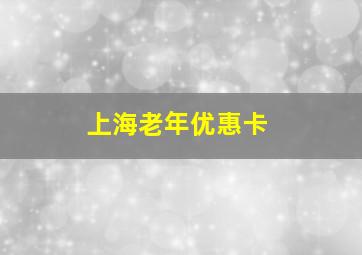 上海老年优惠卡